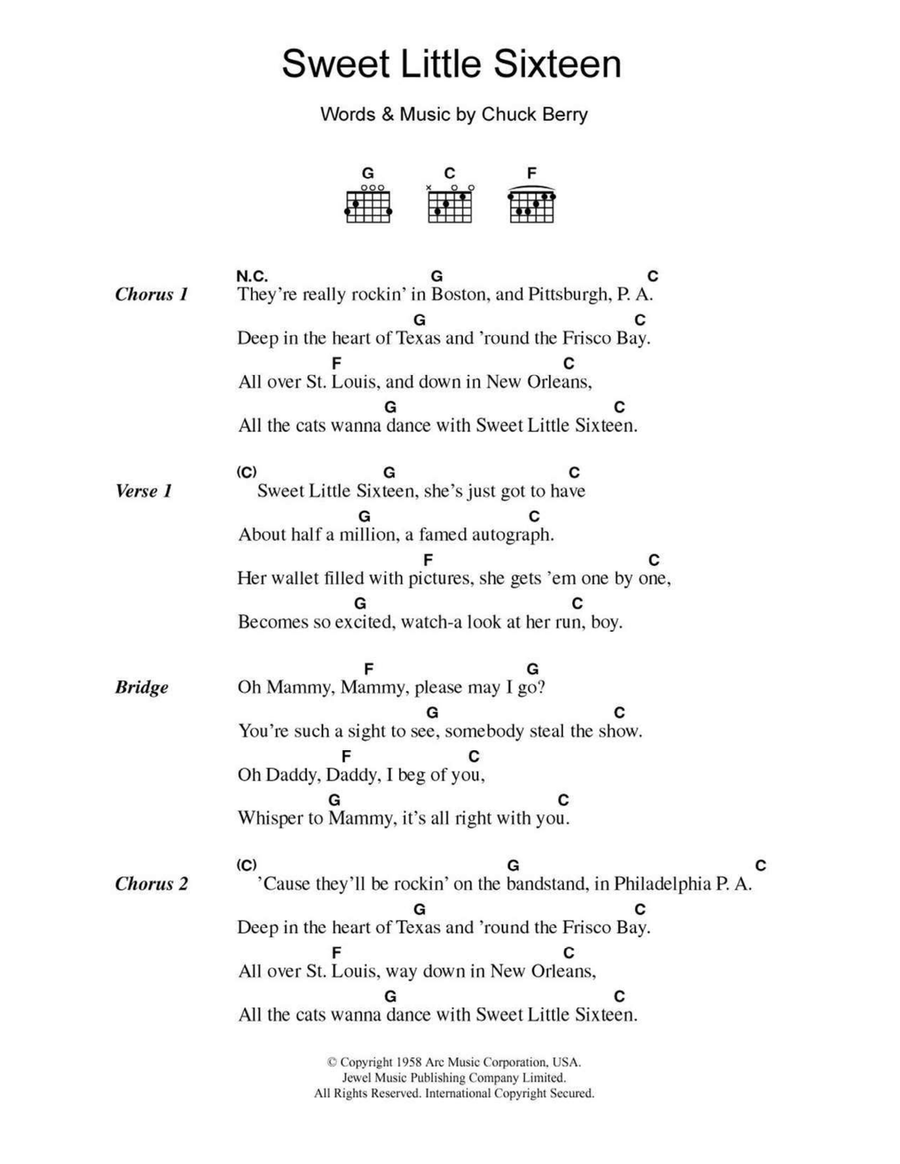 Sweet Little Sixteen

Words & Music by Chuck Berry

G C F

Chorus 1
N.C. G C
They're really rockin' in Boston, and Pittsburgh, P. A.
G C
Deep in the heart of Texas and 'round the Frisco Bay.
F C
All over St. Louis, and down in New Orleans,
G C
All the cats wanna dance with Sweet Little Sixteen.

Verse 1
(C) G C
Sweet Little Sixteen, she's just got to have
G C
About half a million, a famed autograph.
F C
Her wallet filled with pictures, she gets 'em one by one,
G C
Becomes so excited, watch-a look at her run, boy.

Bridge
F G
Oh Mammy, Mammy, please may I go?
G C
You're such a sight to see, somebody steal the show.
F C
Oh Daddy, Daddy, I beg of you,
G C
Whisper to Mammy, it's all right with you.

Chorus 2
(C) G C
'Cause they'll be rockin' on the bandstand, in Philadelphia P. A.
G C
Deep in the heart of Texas and 'round the Frisco Bay.
F C
All over St. Louis, way down in New Orleans,
G C
All the cats wanna dance with Sweet Little Sixteen.

© Copyright 1958 Arc Music Corporation, USA.
Jewel Music Publishing Company Limited.
All Rights Reserved. International Copyright Secured.